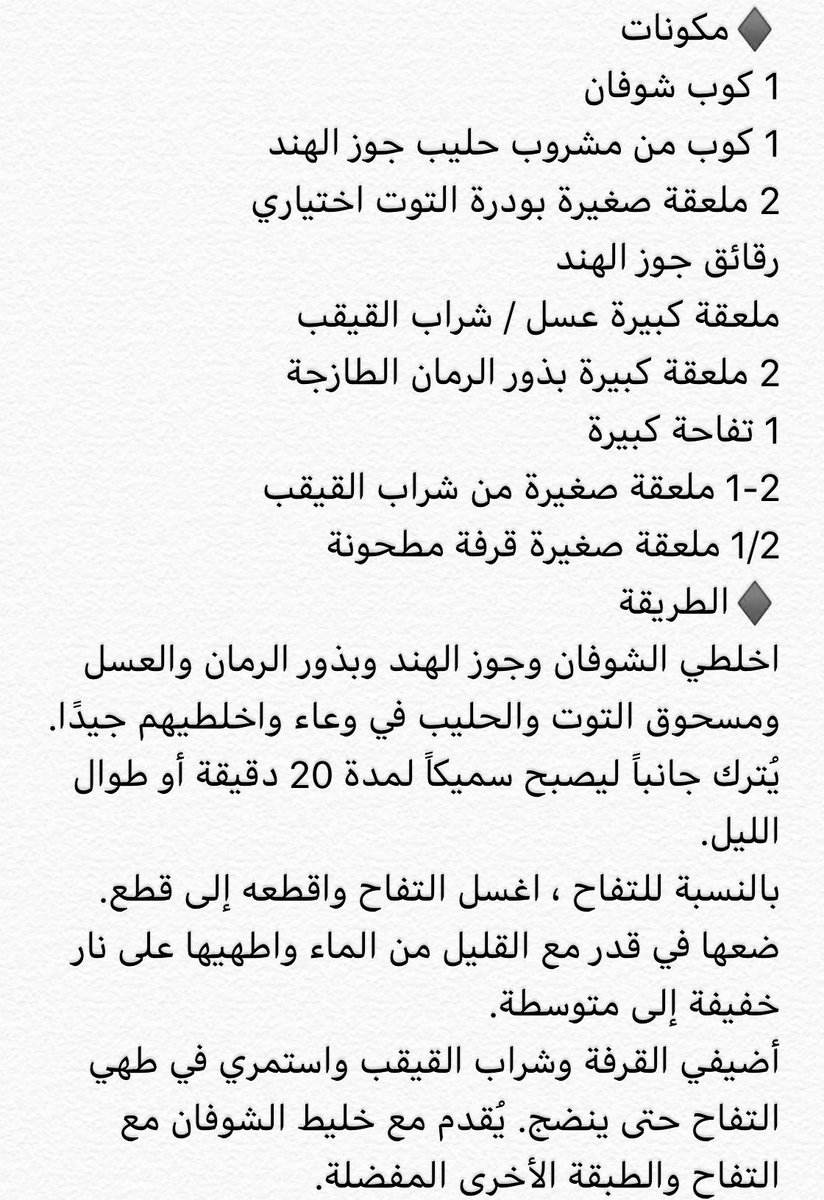 ♦ مكونات
1 كوب شوفان
1 كوب من مشروب حليب جوز الهند
2 ملعقة صغيرة بودرة التوت اختياري
رقائق جوز الهند
ملعقة كبيرة عسل / شراب القيقب
2 ملعقة كبيرة بذور الرمان الطازجة
1 تفاحة كبيرة
1-2 ملعقة صغيرة من شراب القيقب
1/2 ملعقة صغيرة قرفة مطحونة
♦ الطريقة
اخلطي الشوفان وجوز الهند وبذور الرمان والعسل ومسحوق التوت والحليب في وعاء واخلطيهم جيدًا. يُترك جانباً ليصبح سميكاً لمدة 20 دقيقة أو طوال الليل.
بالنسبة للتفاح ، اغسل التفاح واقطعه إلى قطع. ضعها في قدر مع القليل من الماء واطهيها على نار خفيفة إلى متوسطة.
أضيفي القرفة وشراب القيقب واستمري في طهي التفاح حتى ينضج. يُقدم مع خليط الشوفان مع التفاح والطبقة الأخرى المفضلة.